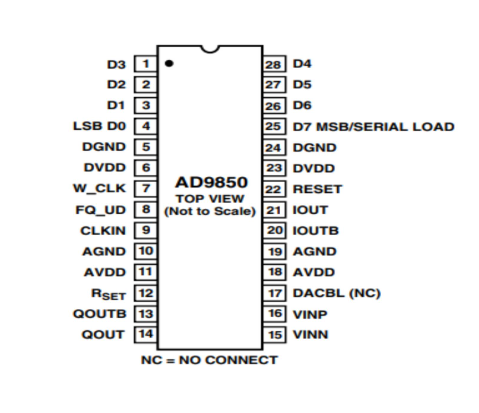 D3 1
D2 2
D1 3
LSB D0 4
DGND 5
DVDD 6
W_CLK 7
FQ_UD 8
CLKIN 9
AGND 10
AVDD 11
$R_{SET}$ 12
QOUTB 13
QOUT 14

AD9850
TOP VIEW
(Not to Scale)

28 D4
27 D5
26 D6
25 D7 MSB/SERIAL LOAD
24 DGND
23 DVDD
22 RESET
21 IOUT
20 IOUTB
19 AGND
18 AVDD
17 DACBL (NC)
16 VINP
15 VINN

NC = NO CONNECT